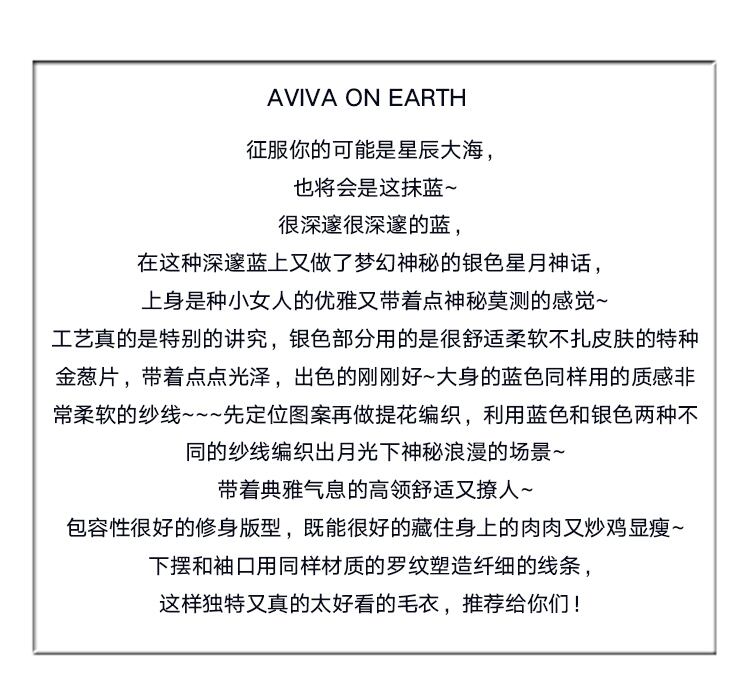 AVIVA ON EARTH

征服你的可能是星辰大海，
也将会是这抹蓝~
很深邃很深邃的蓝，
在这种深邃蓝上又做了梦幻神秘的银色星月神话，
上身是种小女人的优雅又带着点神秘莫测的感觉~
工艺真的是特别的讲究，银色部分用的是很舒适柔软不扎皮肤的特种金葱片，带着点点光泽，出色的刚刚好~大身的蓝色同样用的质感非常柔软的纱线~~~先定位图案再做提花编织，利用蓝色和银色两种不同的纱线编织出月光下神秘浪漫的场景~
带着典雅气息的高领舒适又撩人~
包容性很好的修身版型，既能很好的藏住身上的肉肉又炒鸡显瘦~
下摆和袖口用同样材质的罗纹塑造纤细的线条，
这样独特又真的太好看的毛衣，推荐给你们！